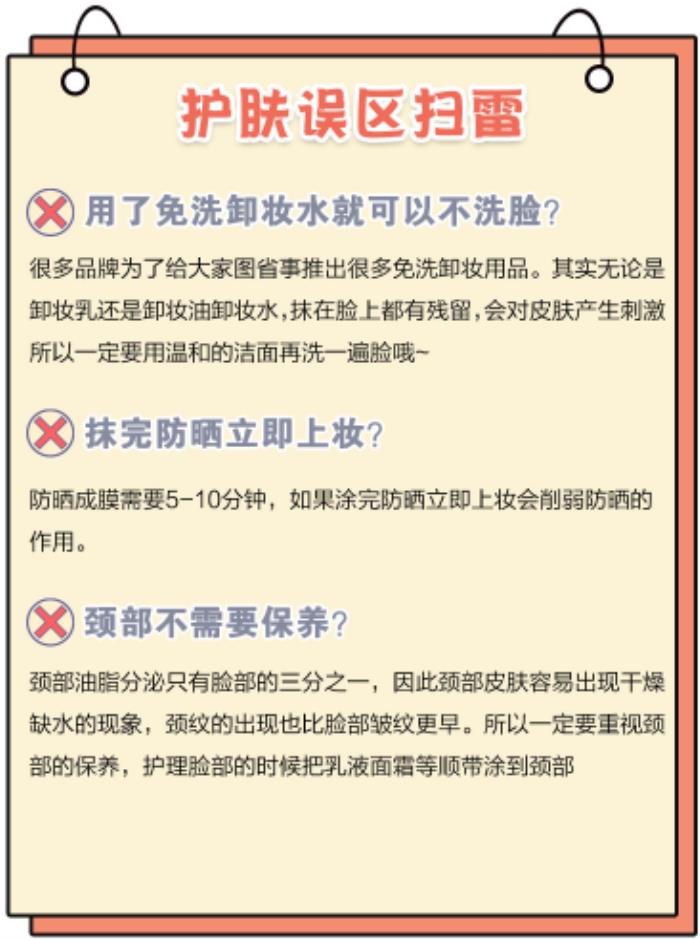 护肤误区扫雷

用了免洗卸妆水就可以不洗脸？

很多品牌为了给大家图省事推出很多免洗卸妆用品。其实无论是卸妆乳还是卸妆油卸妆水，抹在脸上都有残留，会对皮肤产生刺激所以一定要用温和的洁面再洗一遍脸哦~

抹完防晒立即上妆？

防晒成膜需要5-10分钟，如果涂完防晒立即上妆会削弱防晒的作用。

颈部不需要保养？

颈部油脂分泌只有脸部的三分之一，因此颈部皮肤容易出现干燥缺水的现象，颈纹的出现也比脸部皱纹更早。所以一定要重视颈部的保养，护理脸部的时候把乳液面霜等顺带涂到颈部